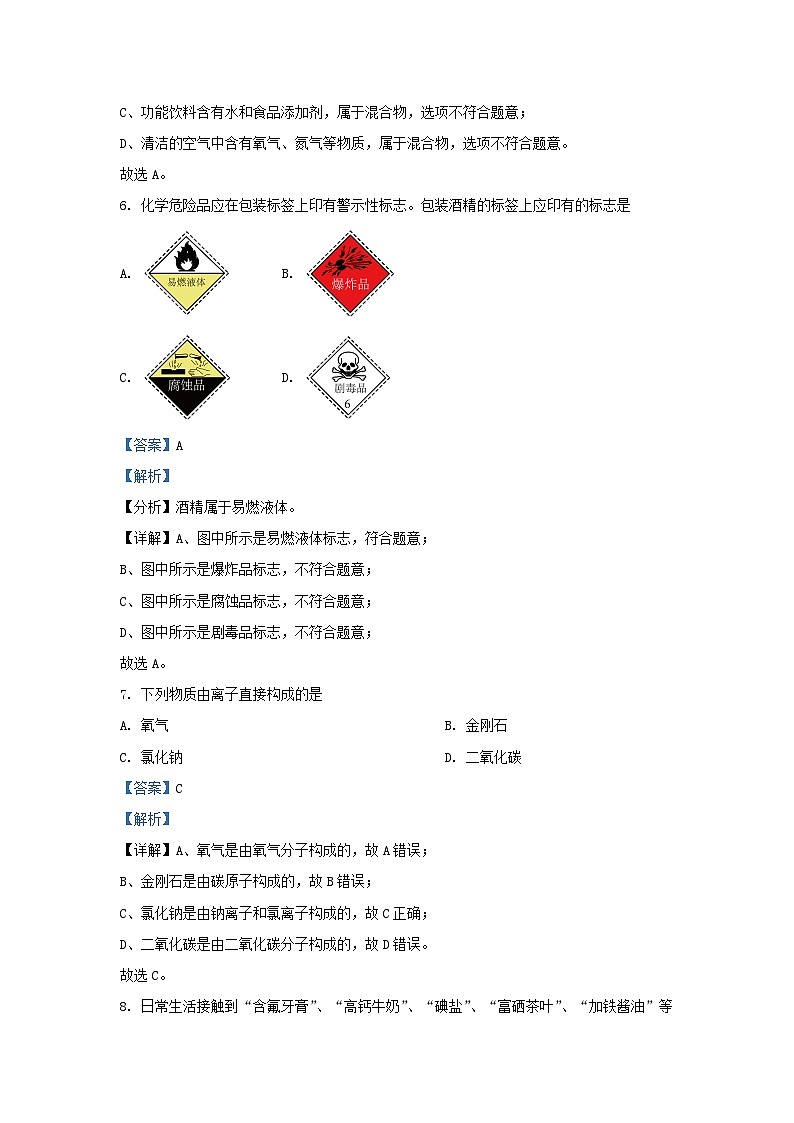 C、功能饮料含有水和食品添加剂，属于混合物，选项不符合题意；

D、清洁的空气中含有氧气、氮气等物质，属于混合物，选项不符合题意。

故选 A。

6. 化学危险品应在包装标签上印有警示性标志。包装酒精的标签上应印有的标志是

A. 易燃液体

B. 爆炸品

C. 腐蚀品

D. 剧毒品 6

【答案】A

【解析】

【分析】酒精属于易燃液体。

【详解】A、图中所示是易燃液体标志，符合题意；

B、图中所示是爆炸品标志，不符合题意；

C、图中所示是腐蚀品标志，不符合题意；

D、图中所示是剧毒品标志，不符合题意；

故选 A。

7. 下列物质由离子直接构成的是

A. 氧气

B. 金刚石

C. 氯化钠

D. 二氧化碳

【答案】C

【解析】

【详解】A、氧气是由氧气分子构成的，故 A 错误；

B、金刚石是由碳原子构成的，故 B 错误；

C、氯化钠是由钠离子和氯离子构成的，故 C 正确；

D、二氧化碳是由二氧化碳分子构成的，故 D 错误。

故选 C。

8. 日常生活接触到“含氟牙膏”、“高钙牛奶”、“碘盐”、“富硒茶叶”、“加铁酱油”等